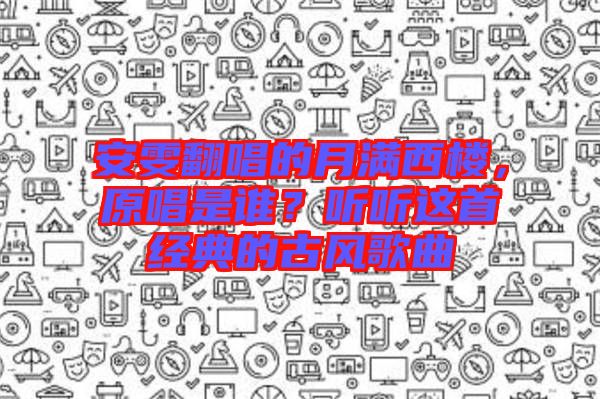 安雯翻唱的月满西楼，原唱是谁？听听这首经典的古风歌曲